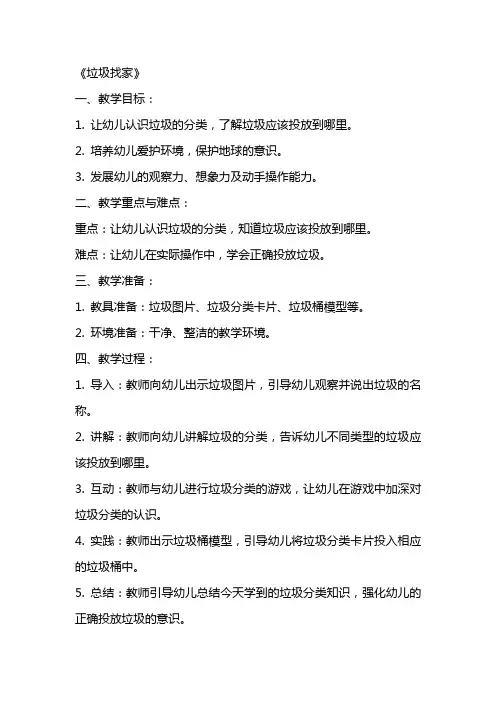 《垃圾找家》

一、教学目标：

1. 让幼儿认识垃圾的分类，了解垃圾应该投放到哪里。

2. 培养幼儿爱护环境，保护地球的意识。

3. 发展幼儿的观察力、想象力及动手操作能力。

二、教学重点与难点：

重点：让幼儿认识垃圾的分类，知道垃圾应该投放到哪里。

难点：让幼儿在实际操作中，学会正确投放垃圾。

三、教学准备：

1. 教具准备：垃圾图片、垃圾分类卡片、垃圾桶模型等。

2. 环境准备：干净、整洁的教学环境。

四、教学过程：

1. 导入：教师向幼儿出示垃圾图片，引导幼儿观察并说出垃圾的名称。

2. 讲解：教师向幼儿讲解垃圾的分类，告诉幼儿不同类型的垃圾应该投放到哪里。

3. 互动：教师与幼儿进行垃圾分类的游戏，让幼儿在游戏中加深对垃圾分类的认识。

4. 实践：教师出示垃圾桶模型，引导幼儿将垃圾分类卡片投入相应的垃圾桶中。

5. 总结：教师引导幼儿总结今天学到的垃圾分类知识，强化幼儿的正确投放垃圾的意识。